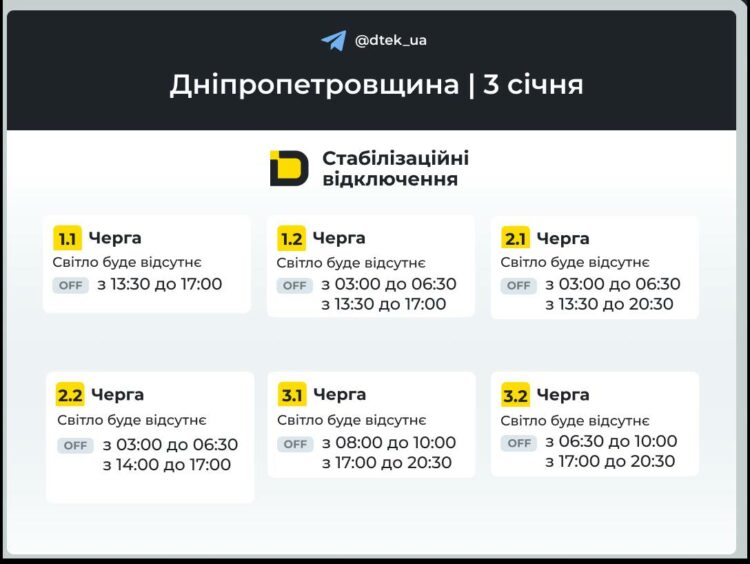 @dtek_ua

Дніпропетровщина | 3 січня

Стабілізаційні відключення

1.1 Черга
Світло буде відсутнє
OFF з 13:30 до 17:00

1.2 Черга
Світло буде відсутнє
OFF з 03:00 до 06:30
з 13:30 до 17:00

2.1 Черга
Світло буде відсутнє
OFF з 03:00 до 06:30
з 13:30 до 20:30

2.2 Черга
Світло буде відсутнє
OFF з 03:00 до 06:30
з 14:00 до 17:00

3.1 Черга
Світло буде відсутнє
OFF з 08:00 до 10:00
з 17:00 до 20:30

3.2 Черга
Світло буде відсутнє
OFF з 06:30 до 10:00
з 17:00 до 20:30